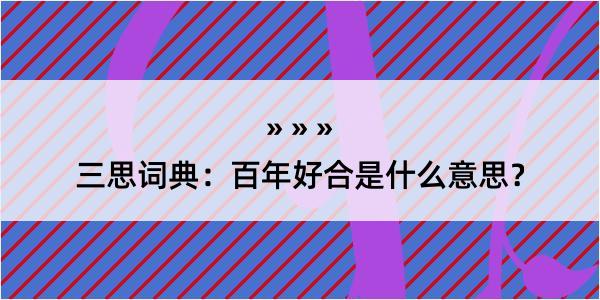 » » »

三思词典：百年好合是什么意思？